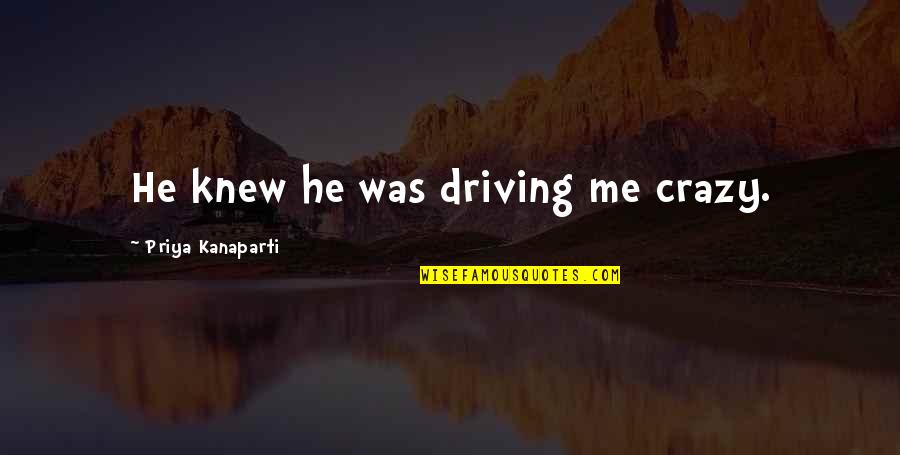 He knew he was driving me crazy.

Priya Kanaparti

WISEFAMOUSQUOTES.COM